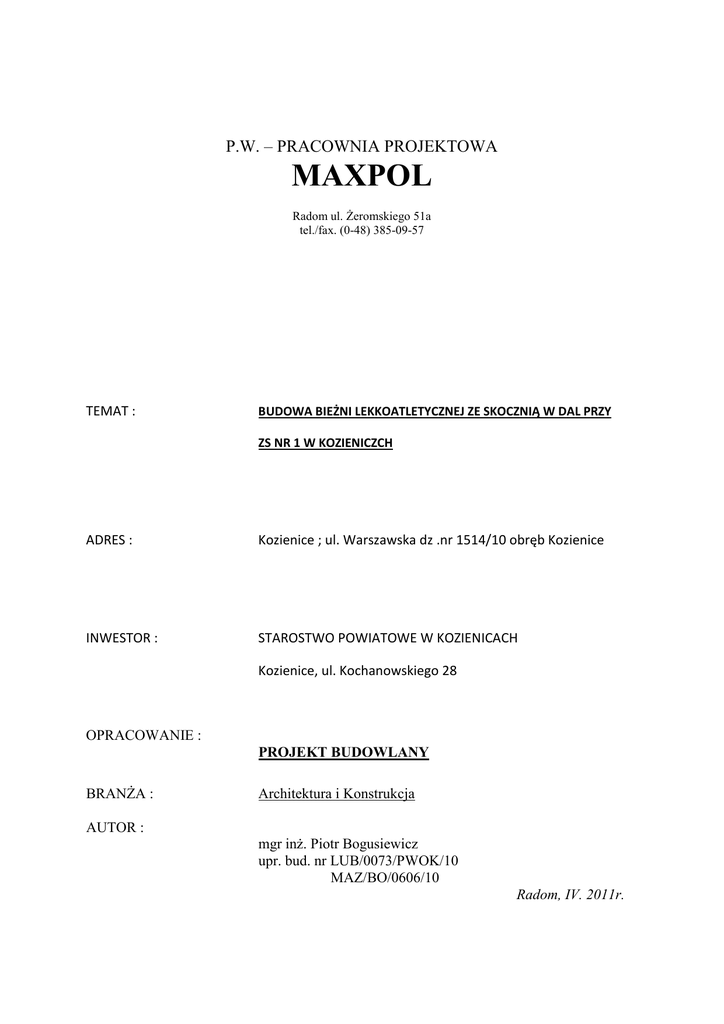 P.W. – PRACOWNIA PROJEKTOWA
MAXPOL

Radom ul. Żeromskiego 51a
tel./fax. (0-48) 385-09-57

TEMAT : BUDOWA BIEŻNI LEKKOATLETYCZNEJ ZE SKOCZNIĄ W DAL PRZY ZS NR 1 W KOZIENICZCH

ADRES : Kozienice ; ul. Warszawska dz .nr 1514/10 obręb Kozienice

INWESTOR : STAROSTWO POWIATOWE W KOZIENICACH

Kozienice, ul. Kochanowskiego 28

OPRACOWANIE :
PROJEKT BUDOWLANY

BRANŻA : Architektura i Konstrukcja

AUTOR :
mgr inż. Piotr Bogusiewicz
upr. bud. nr LUB/0073/PWOK/10
MAZ/BO/0606/10

Radom, IV. 2011r.